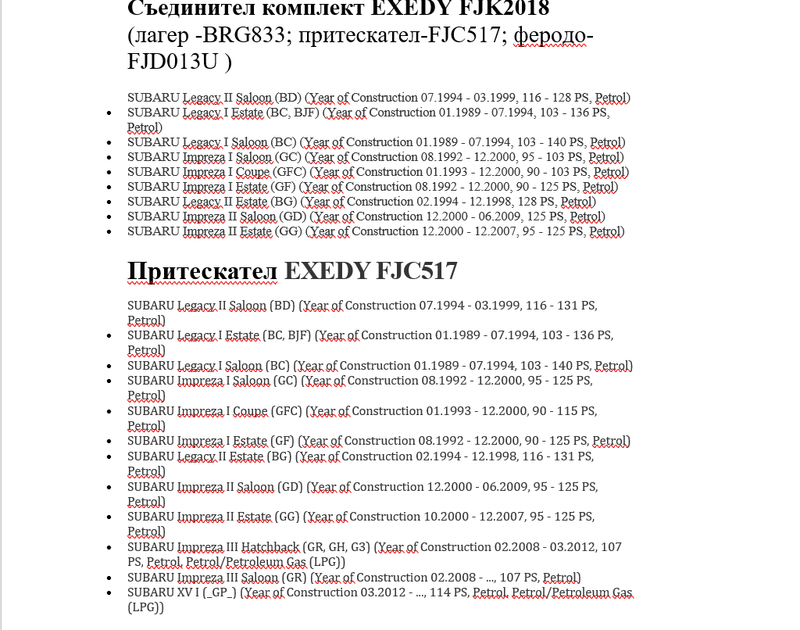 Съединител комплект EXEDY FJK2018
(лагер -BRG833; притескател-FJC517; феродо-FJD013U )

SUBARU Legacy II Saloon (BD) (Year of Construction 07.1994 - 03.1999, 116 - 128 PS, Petrol)
- SUBARU Legacy I Estate (BC, BJF) (Year of Construction 01.1989 - 07.1994, 103 - 136 PS, Petrol)
- SUBARU Legacy I Saloon (BC) (Year of Construction 01.1989 - 07.1994, 103 - 140 PS, Petrol)
- SUBARU Impreza I Saloon (GC) (Year of Construction 08.1992 - 12.2000, 95 - 103 PS, Petrol)
- SUBARU Impreza I Coupe (GFC) (Year of Construction 01.1993 - 12.2000, 90 - 103 PS, Petrol)
- SUBARU Impreza I Estate (GF) (Year of Construction 08.1992 - 12.2000, 90 - 125 PS, Petrol)
- SUBARU Legacy II Estate (BG) (Year of Construction 02.1994 - 12.1998, 128 PS, Petrol)
- SUBARU Impreza II Saloon (GD) (Year of Construction 12.2000 - 06.2009, 125 PS, Petrol)
- SUBARU Impreza II Estate (GG) (Year of Construction 12.2000 - 12.2007, 95 - 125 PS, Petrol)

Притескател EXEDY FJC517

SUBARU Legacy II Saloon (BD) (Year of Construction 07.1994 - 03.1999, 116 - 131 PS, Petrol)
- SUBARU Legacy I Estate (BC, BJF) (Year of Construction 01.1989 - 07.1994, 103 - 136 PS, Petrol)
- SUBARU Legacy I Saloon (BC) (Year of Construction 01.1989 - 07.1994, 103 - 140 PS, Petrol)
- SUBARU Impreza I Saloon (GC) (Year of Construction 08.1992 - 12.2000, 95 - 125 PS, Petrol)
- SUBARU Impreza I Coupe (GFC) (Year of Construction 01.1993 - 12.2000, 90 - 115 PS, Petrol)
- SUBARU Impreza I Estate (GF) (Year of Construction 08.1992 - 12.2000, 90 - 125 PS, Petrol)
- SUBARU Legacy II Estate (BG) (Year of Construction 02.1994 - 12.1998, 116 - 131 PS, Petrol)
- SUBARU Impreza II Saloon (GD) (Year of Construction 12.2000 - 06.2009, 95 - 125 PS, Petrol)
- SUBARU Impreza II Estate (GG) (Year of Construction 10.2000 - 12.2007, 95 - 125 PS, Petrol)
- SUBARU Impreza III Hatchback (GR, GH, G3) (Year of Construction 02.2008 - 03.2012, 107 PS, Petrol, Petrol/Petroleum Gas (LPG))
- SUBARU Impreza III Saloon (GR) (Year of Construction 02.2008 - ..., 107 PS, Petrol)
- SUBARU XV I (_GP_) (Year of Construction 03.2012 - ..., 114 PS, Petrol, Petrol/Petroleum Gas (LPG))